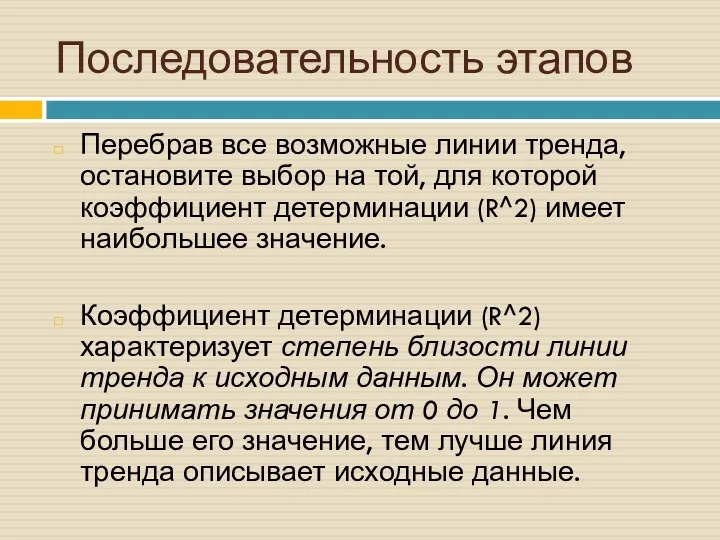 Последовательность этапов

Перебрав все возможные линии тренда, остановите выбор на той, для которой коэффициент детерминации (R^2) имеет наибольшее значение.

Коэффициент детерминации (R^2) характеризует степень близости линии тренда к исходным данным. Он может принимать значения от 0 до 1. Чем больше его значение, тем лучше линия тренда описывает исходные данные.